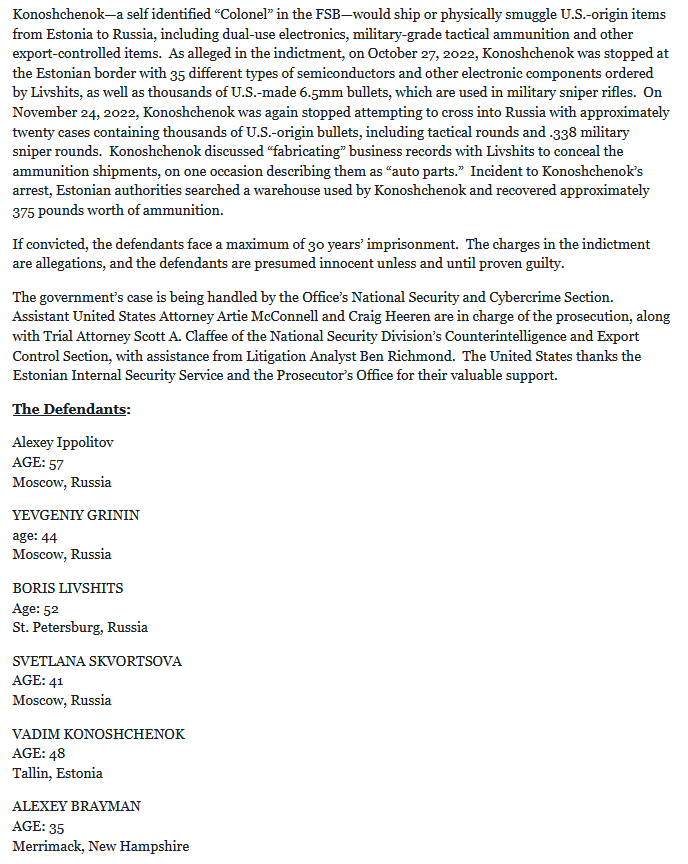 Konoshchenok—a self identified "Colonel" in the FSB—would ship or physically smuggle U.S.-origin items from Estonia to Russia, including dual-use electronics, military-grade tactical ammunition and other export-controlled items. As alleged in the indictment, on October 27, 2022, Konoshchenok was stopped at the Estonian border with 35 different types of semiconductors and other electronic components ordered by Livshits, as well as thousands of U.S.-made 6.5mm bullets, which are used in military sniper rifles. On November 24, 2022, Konoshchenok was again stopped attempting to cross into Russia with approximately twenty cases containing thousands of U.S.-origin bullets, including tactical rounds and .338 military sniper rounds. Konoshchenok discussed "fabricating" business records with Livshits to conceal the ammunition shipments, on one occasion describing them as "auto parts." Incident to Konoshchenok's arrest, Estonian authorities searched a warehouse used by Konoshchenok and recovered approximately 375 pounds worth of ammunition.

If convicted, the defendants face a maximum of 30 years' imprisonment. The charges in the indictment are allegations, and the defendants are presumed innocent unless and until proven guilty.

The government's case is being handled by the Office's National Security and Cybercrime Section. Assistant United States Attorney Artie McConnell and Craig Heeren are in charge of the prosecution, along with Trial Attorney Scott A. Claffee of the National Security Division's Counterintelligence and Export Control Section, with assistance from Litigation Analyst Ben Richmond. The United States thanks the Estonian Internal Security Service and the Prosecutor's Office for their valuable support.

The Defendants:

Alexey Ippolitov
AGE: 57
Moscow, Russia

YEVGENIY GRININ
age: 44
Moscow, Russia

BORIS LIVSHITS
Age: 52
St. Petersburg, Russia

SVETLANA SKVORTSOVA
AGE: 41
Moscow, Russia

VADIM KONOSHCHENOK
AGE: 48
Tallin, Estonia

ALEXEY BRAYMAN
AGE: 35
Merrimack, New Hampshire